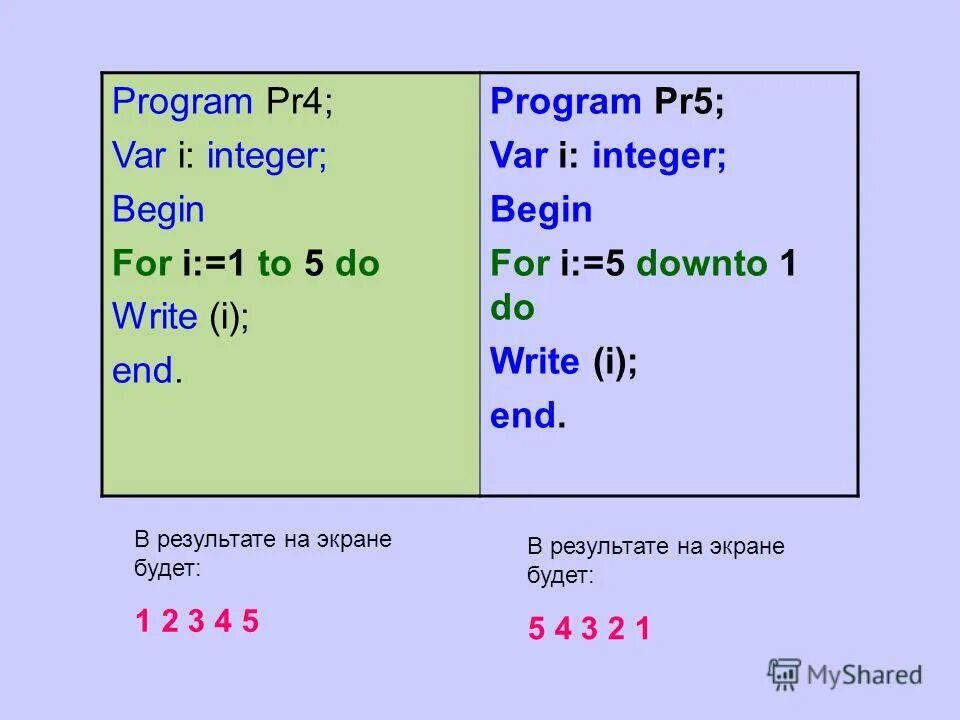 Program Pr4;
Var i: integer;
Begin
For i:=1 to 5 do
Write (i);
end.

Program Pr5;
Var i: integer;
Begin
For i:=5 downto 1 do
Write (i);
end.

В результате на экране будет:

1 2 3 4 5

В результате на экране будет:

5 4 3 2 1

MyShared